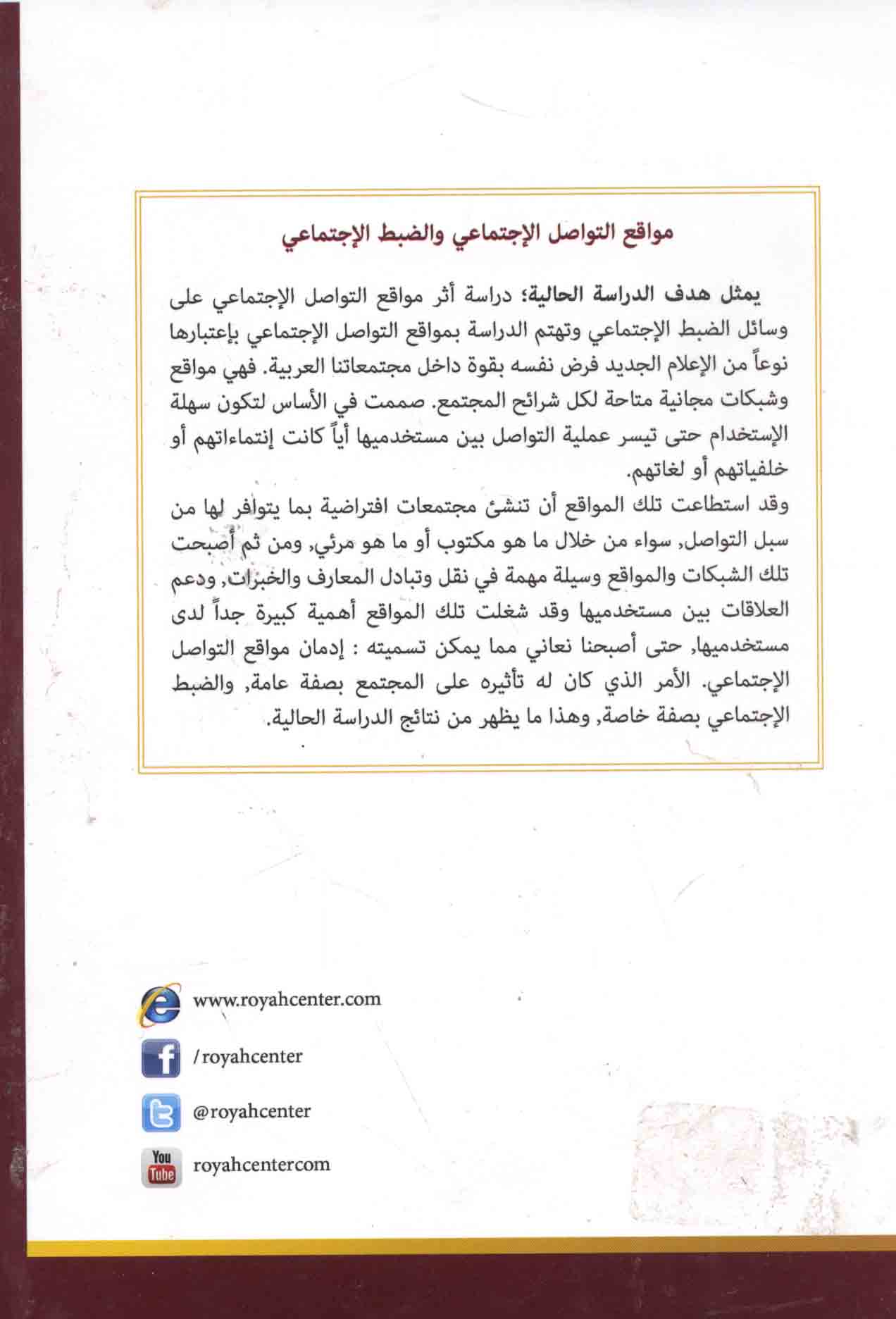 مواقع التواصل الإجتماعي والضبط الإجتماعي

يمثل هدف الدراسة الحالية؛ دراسة أثر مواقع التواصل الإجتماعي على وسائل الضبط الإجتماعي وتهتم الدراسة بمواقع التواصل الإجتماعي بإعتبارها نوعاً من الإعلام الجديد فرض نفسه بقوة داخل مجتمعاتنا العربية. فهي مواقع وشبكات مجانية متاحة لكل شرائح المجتمع. صممت في الأساس لتكون سهلة الإستخدام حتى تيسر عملية التواصل بين مستخدميها أياً كانت إنتماءاتهم أو خلفياتهم أو لغاتهم.

وقد استطاعت تلك المواقع أن تنشئ مجتمعات افتراضية بما يتوافر لها من سبل التواصل, سواء من خلال ما هو مكتوب أو ما هو مرئي, ومن ثم أصبحت تلك الشبكات والمواقع وسيلة مهمة في نقل وتبادل المعارف والخبرات, ودعم العلاقات بين مستخدميها وقد شغلت تلك المواقع أهمية كبيرة جداً لدى مستخدميها, حتى أصبحنا نعاني مما يمكن تسميته : إدمان مواقع التواصل الإجتماعي. الأمر الذي كان له تأثيره على المجتمع بصفة عامة, والضبط الإجتماعي بصفة خاصة, وهذا ما يظهر من نتائج الدراسة الحالية.

www.royahcenter.com

/royahcenter

@royahcenter

You Tube royahcentercom